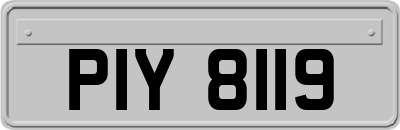 PIY 8119